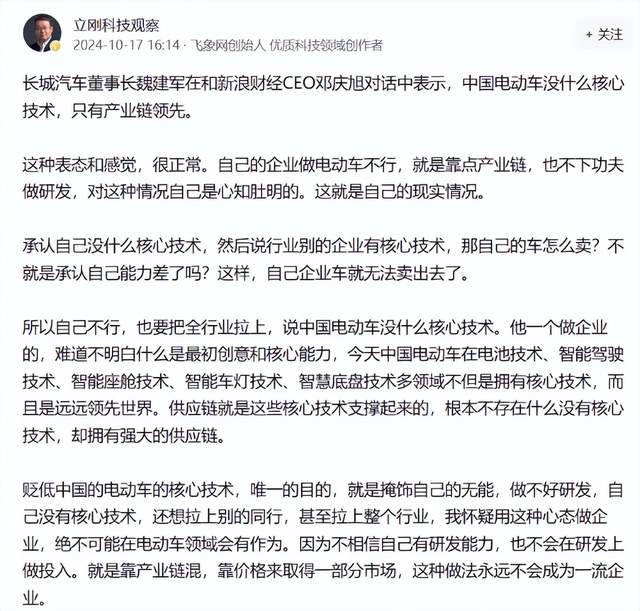 立刚科技观察
2024-10-17 16:14 · 飞象网创始人 优质科技领域创作者
+ 关注

长城汽车董事长魏建军在和新浪财经CEO邓庆旭对话中表示，中国电动车没什么核心技术，只有产业链领先。

这种表态和感觉，很正常。自己的企业做电动车不行，就是靠点产业链，也不下功夫做研发，对这种情况自己是心知肚明的。这就是自己的现实情况。

承认自己没什么核心技术，然后说行业别的企业有核心技术，那自己的车怎么卖？不就是承认自己能力差了吗？这样，自己企业车就无法卖出去了。

所以自己不行，也要把全行业拉上，说中国电动车没什么核心技术。他一个做企业的，难道不明白什么是最初创意和核心能力，今天中国电动车在电池技术、智能驾驶技术、智能座舱技术、智能车灯技术、智慧底盘技术多领域不但是拥有核心技术，而且是远远领先世界。供应链就是这些核心技术支撑起来的，根本不存在什么没有核心技术，却拥有强大的供应链。

贬低中国的电动车的核心技术，唯一的目的，就是掩饰自己的无能，做不好研发，自己没有核心技术，还想拉上别的同行，甚至拉上整个行业，我怀疑用这种心态做企业，绝不可能在电动车领域会有作为。因为不相信自己有研发能力，也不会在研发上做投入。就是靠产业链混，靠价格来取得一部分市场，这种做法永远不会成为一流企业。